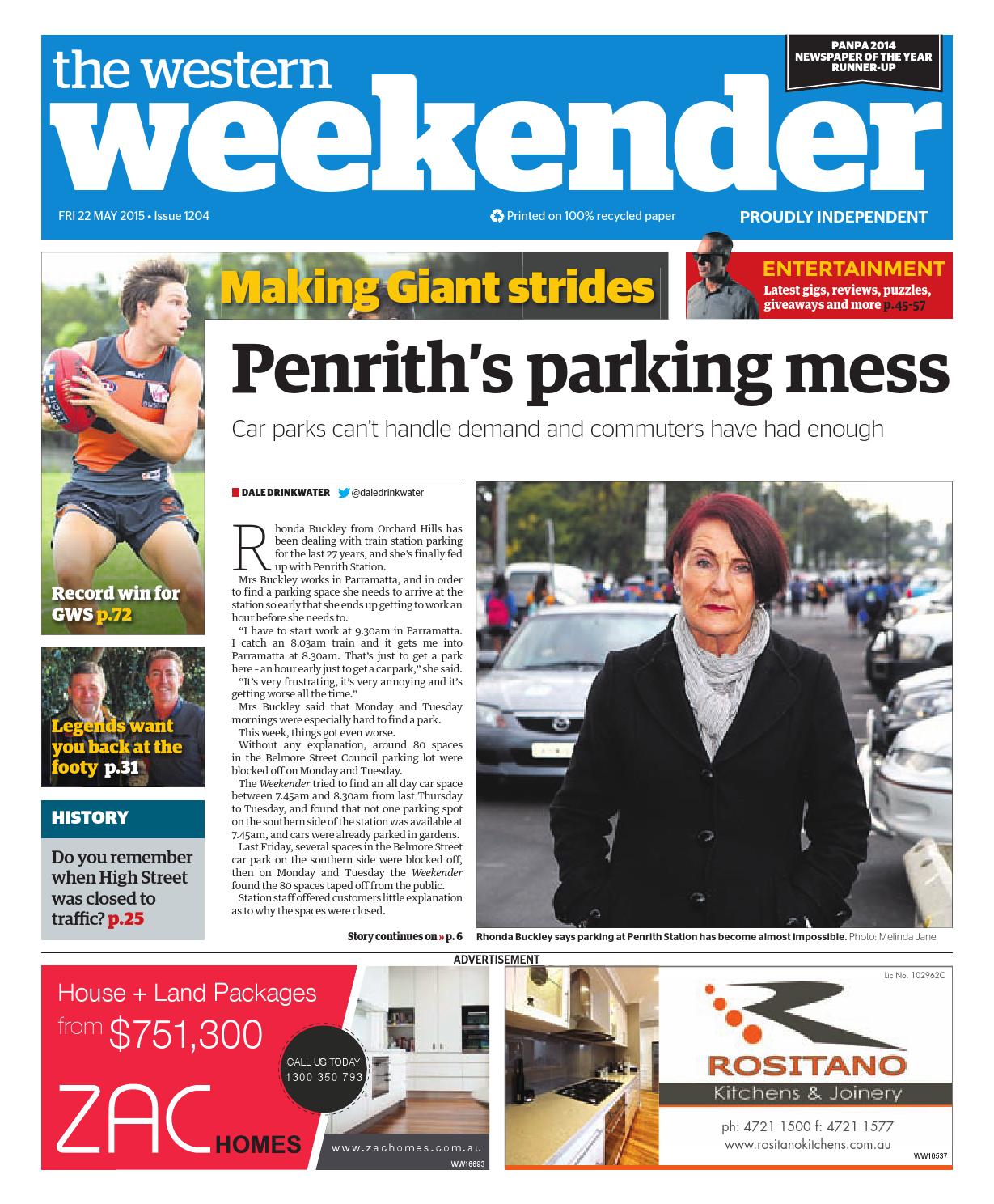 the western weekender

PANPA 2014 NEWSPAPER OF THE YEAR RUNNER-UP

FRI 22 MAY 2015 • Issue 1204

Printed on 100% recycled paper

PROUDLY INDEPENDENT

Making Giant strides

ENTERTAINMENT
Latest gigs, reviews, puzzles, giveaways and more p.45-57

Record win for GWS p.72

Legends want you back at the footy p.31

HISTORY

Do you remember when High Street was closed to traffic? p.25

Penrith's parking mess

Car parks can't handle demand and commuters have had enough

DALE DRINKWATER @daledrinkwater

Rhonda Buckley from Orchard Hills has been dealing with train station parking for the last 27 years, and she's finally fed up with Penrith Station.

Mrs Buckley works in Parramatta, and in order to find a parking space she needs to arrive at the station so early that she ends up getting to work an hour before she needs to.

"I have to start work at 9.30am in Parramatta. I catch an 8.03am train and it gets me into Parramatta at 8.30am. That's just to get a park here - an hour early just to get a car park," she said.

"It's very frustrating, it's very annoying and it's getting worse all the time."

Mrs Buckley said that Monday and Tuesday mornings were especially hard to find a park.

This week, things got even worse.

Without any explanation, around 80 spaces in the Belmore Street Council parking lot were blocked off on Monday and Tuesday.

The Weekender tried to find an all day car space between 7.45am and 8.30am from last Thursday to Tuesday, and found that not one parking spot on the southern side of the station was available at 7.45am, and cars were already parked in gardens.

Last Friday, several spaces in the Belmore Street car park on the southern side were blocked off, then on Monday and Tuesday the Weekender found the 80 spaces taped off from the public.

Station staff offered customers little explanation as to why the spaces were closed.

Story continues on » p. 6

Rhonda Buckley says parking at Penrith Station has become almost impossible. Photo: Melinda Jane

ADVERTISEMENT

House + Land Packages from $751,300

CALL US TODAY 1300 350 793

ZAC HOMES

www.zachomes.com.au

WW16693

Lic No. 102962C

ROSITANO Kitchens & Joinery

ph: 4721 1500 f: 4721 1577
www.rositanokitchens.com.au

WW10537